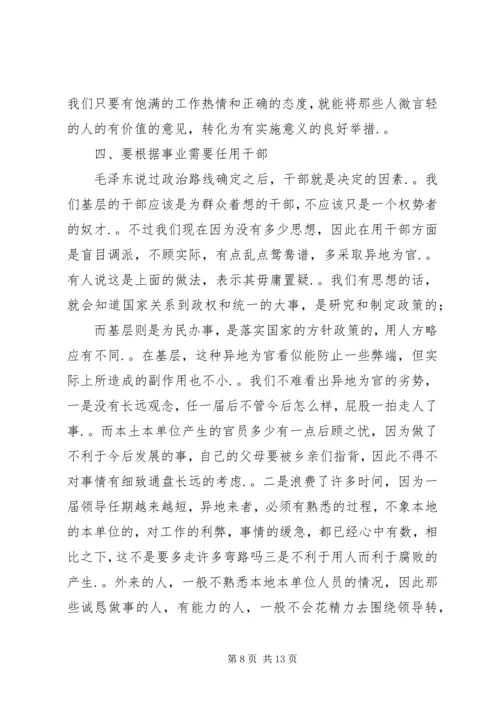 我们只要有饱满的工作热情和正确的态度，就能将那些人微言轻的人的有价值的意见，转化为有实施意义的良好举措.。

四、要根据事业需要任用干部

毛泽东说过政治路线确定之后，干部就是决定的因素.。我们基层的干部应该是为群众着想的干部，不应该只是一个权势者的奴才.。不过我们现在因为没有多少思想，因此在用干部方面是盲目调派，不顾实际，有点乱点鸳鸯谱，多采取异地为官.。有人说这是上面的做法，表示其毋庸置疑.。我们有思想的话，就会知道国家关系到政权和统一的大事，是研究和制定政策的；

而基层则是为民办事，是落实国家的方针政策的，用人方略应有不同.。在基层，这种异地为官看似能防止一些弊端，但实际上所造成的副作用也不小.。我们不难看出异地为官的劣势，一是没有长远观念，任一届后不管今后怎么样，屁股一拍走人了事.。而本土本单位产生的官员多少有一点后顾之忧，因为做了不利于今后发展的事，自己的父母要被乡亲们指背，因此不得不对事情有细致通盘长远的考虑.。二是浪费了许多时间，因为一届领导任期越来越短，异地来者，必须有熟悉的过程，不象本地的本单位的，对工作的利弊，事情的缓急，都已经心中有数，相比之下，这不是要多走许多弯路吗三是不利于用人而利于腐败的产生.。外来的人，一般不熟悉本地本单位人员的情况，因此那些诚恳做事的人，有能力的人，一般不会花精力去围绕领导转，

第 8 页 共 13 页